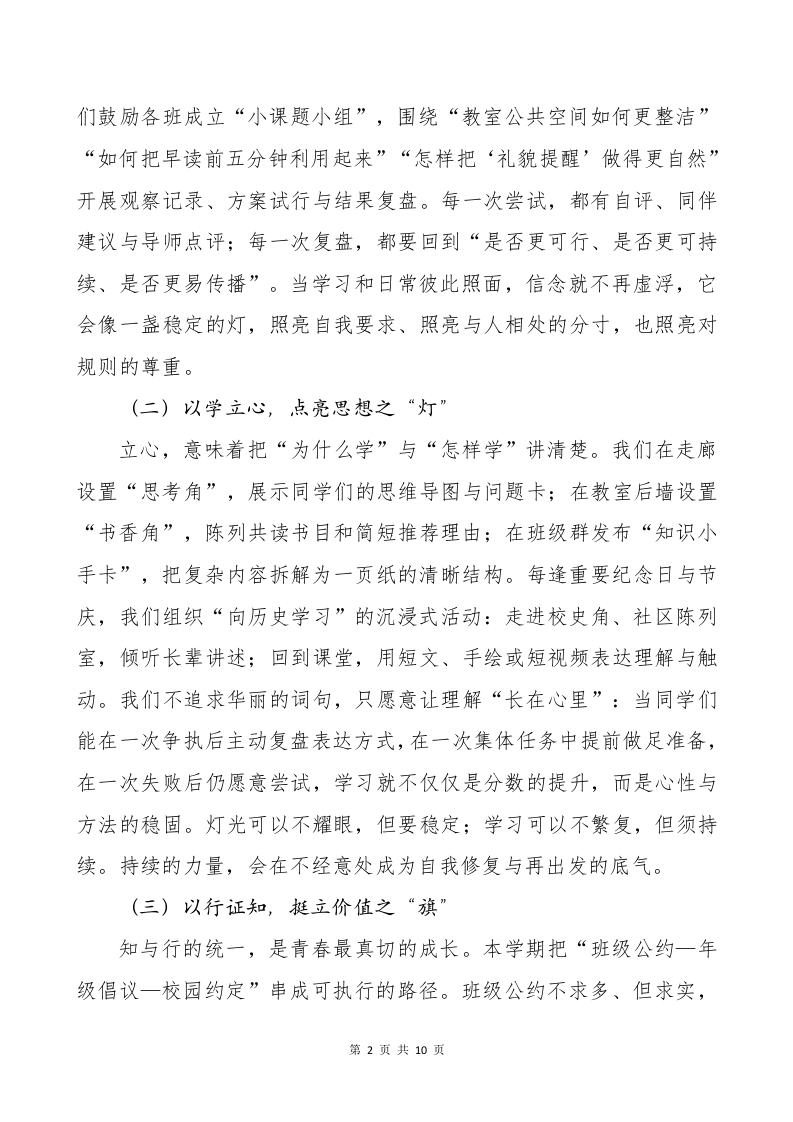 们鼓励各班成立“小课题小组”，围绕“教室公共空间如何更整洁”“如何把早读前五分钟利用起来”“怎样把‘礼貌提醒’做得更自然”开展观察记录、方案试行与结果复盘。每一次尝试，都有自评、同伴建议与导师点评；每一次复盘，都要回到“是否更可行、是否更可持续、是否更易传播”。当学习和日常彼此照面，信念就不再虚浮，它会像一盏稳定的灯，照亮自我要求、照亮与人相处的分寸，也照亮对规则的尊重。

（二）以学立心，点亮思想之“灯”

立心，意味着把“为什么学”与“怎样学”讲清楚。我们在走廊设置“思考角”，展示同学们的思维导图与问题卡；在教室后墙设置“书香角”，陈列共读书目和简短推荐理由；在班级群发布“知识小手卡”，把复杂内容拆解为一页纸的清晰结构。每逢重要纪念日与节庆，我们组织“向历史学习”的沉浸式活动：走进校史角、社区陈列室，倾听长辈讲述；回到课堂，用短文、手绘或短视频表达理解与触动。我们不追求华丽的词句，只愿意让理解“长在心里”：当同学们能在一次争执后主动复盘表达方式，在一次集体任务中提前做足准备，在一次失败后仍愿意尝试，学习就不仅仅是分数的提升，而是心性与方法的稳固。灯光可以不耀眼，但要稳定；学习可以不繁复，但须持续。持续的力量，会在不经意处成为自我修复与再出发的底气。

（三）以行证知，挺立价值之“旗”

知与行的统一，是青春最真切的成长。本学期把“班级公约—年级倡议—校园约定”串成可执行的路径。班级公约不求多、但求实，

第 2 页 共 10 页